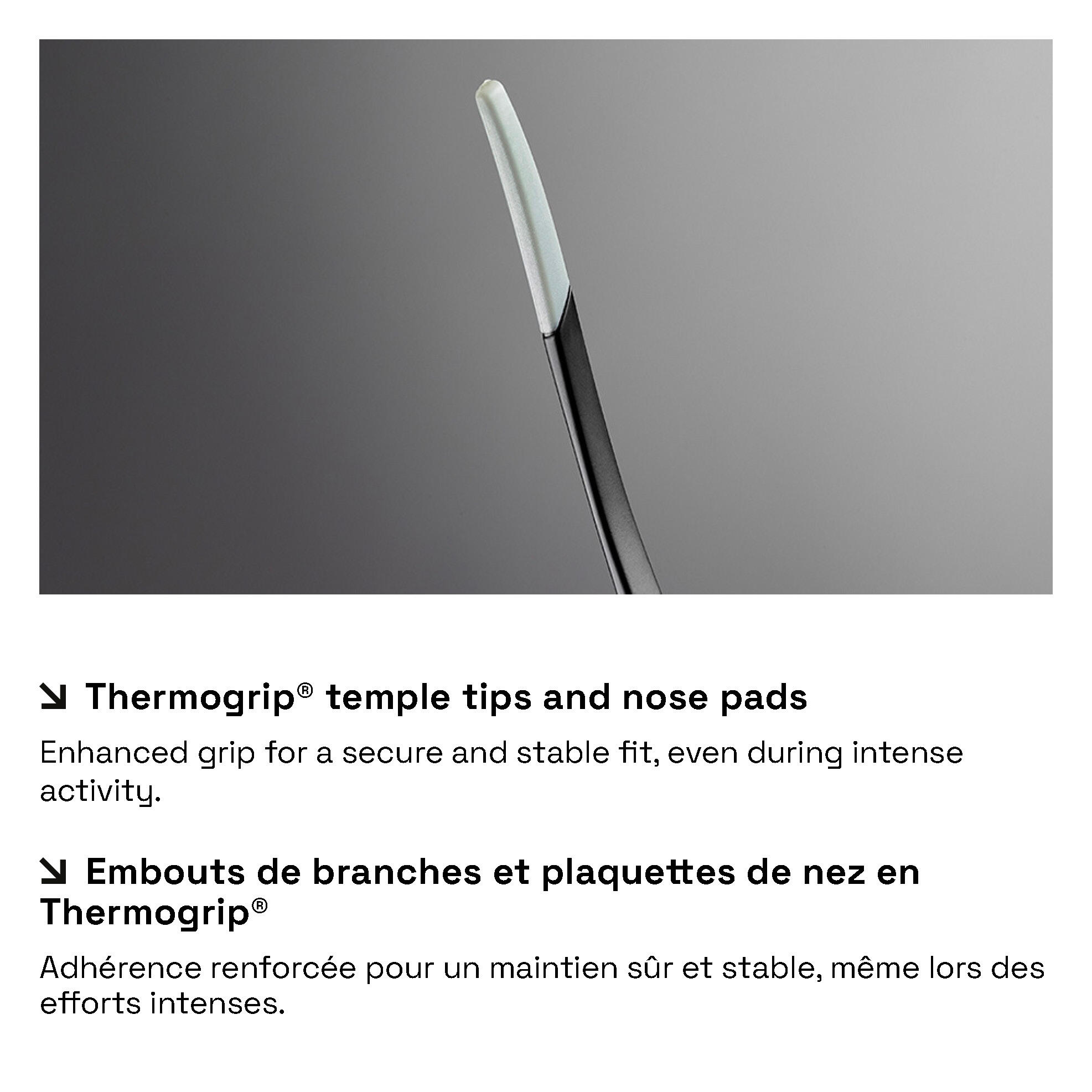 ↘ Thermogrip® temple tips and nose pads

Enhanced grip for a secure and stable fit, even during intense activity.

↘ Embouts de branches et plaquettes de nez en Thermogrip®

Adhérence renforcée pour un maintien sûr et stable, même lors des efforts intenses.